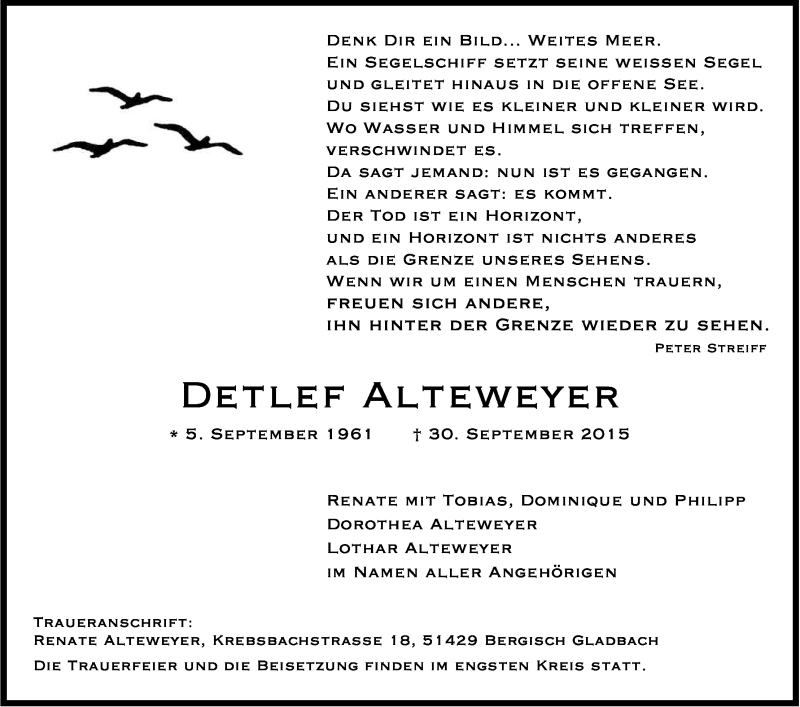 Denk Dir ein Bild... Weites Meer.
Ein Segelschiff setzt seine weissen Segel
und gleitet hinaus in die offene See.
Du siehst wie es kleiner und kleiner wird.
Wo Wasser und Himmel sich treffen,
verschwindet es.
Da sagt jemand: nun ist es gegangen.
Ein anderer sagt: es kommt.
Der Tod ist ein Horizont,
und ein Horizont ist nichts anderes
als die Grenze unseres Sehens.
Wenn wir um einen Menschen trauern,
freuen sich andere,
ihn hinter der Grenze wieder zu sehen.

Peter Streiff

Detlef Alteweyer

* 5. September 1961 † 30. September 2015

Renate mit Tobias, Dominique und Philipp
Dorothea Alteweyer
Lothar Alteweyer
im Namen aller Angehörigen

Traueranschrift:
Renate Alteweyer, Krebsbachstrasse 18, 51429 Bergisch Gladbach

Die Trauerfeier und die Beisetzung finden im engsten Kreis statt.